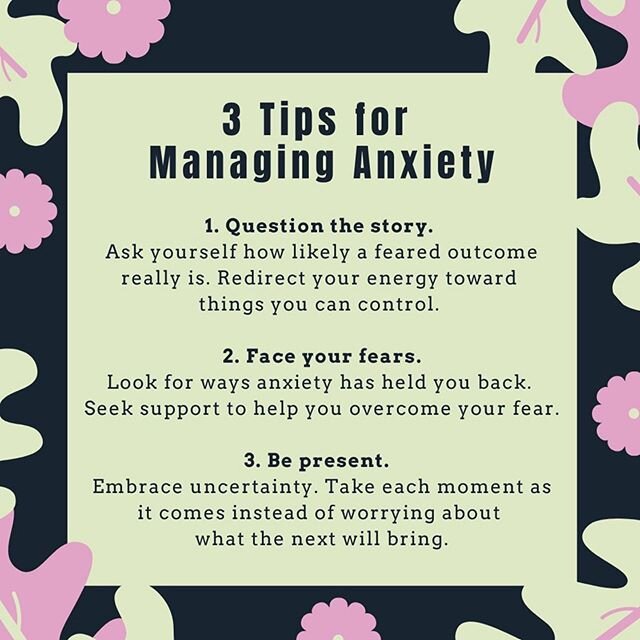 3 Tips for Managing Anxiety

1. Question the story.
Ask yourself how likely a feared outcome really is. Redirect your energy toward things you can control.

2. Face your fears.
Look for ways anxiety has held you back. Seek support to help you overcome your fear.

3. Be present.
Embrace uncertainty. Take each moment as it comes instead of worrying about what the next will bring.